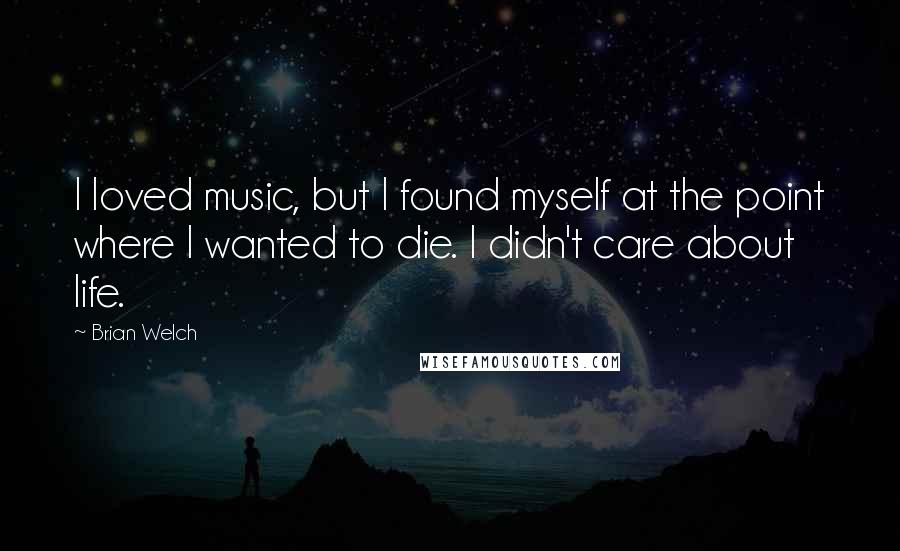 I loved music, but I found myself at the point where I wanted to die. I didn't care about life.

~ Brian Welch

WISEFAMOUSQUOTES.COM